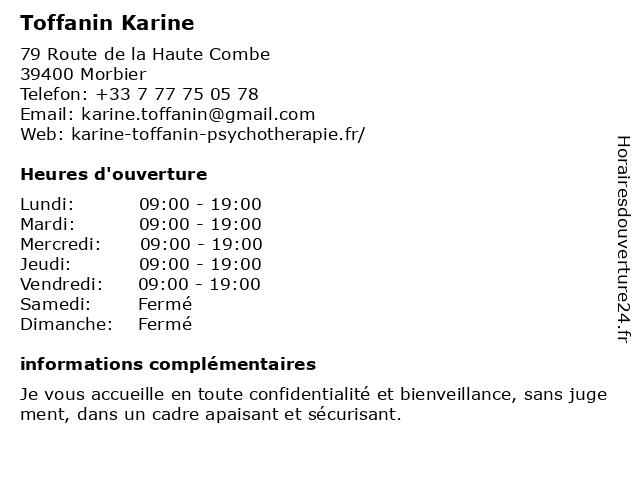 Toffanin Karine

79 Route de la Haute Combe
39400 Morbier
Telefon: +33 7 77 75 05 78
Email: karine.toffanin@gmail.com
Web: karine-toffanin-psychotherapie.fr/

Heures d'ouverture

| Lundi: | 09:00 - 19:00 |
|---|---|
| Mardi: | 09:00 - 19:00 |
| Mercredi: | 09:00 - 19:00 |
| Jeudi: | 09:00 - 19:00 |
| Vendredi: | 09:00 - 19:00 |
| Samedi: | Fermé |
| Dimanche: | Fermé |

informations complémentaires

Je vous accueille en toute confidentialité et bienveillance, sans juge ment, dans un cadre apaisant et sécurisant.

Horairesdouverture24.fr